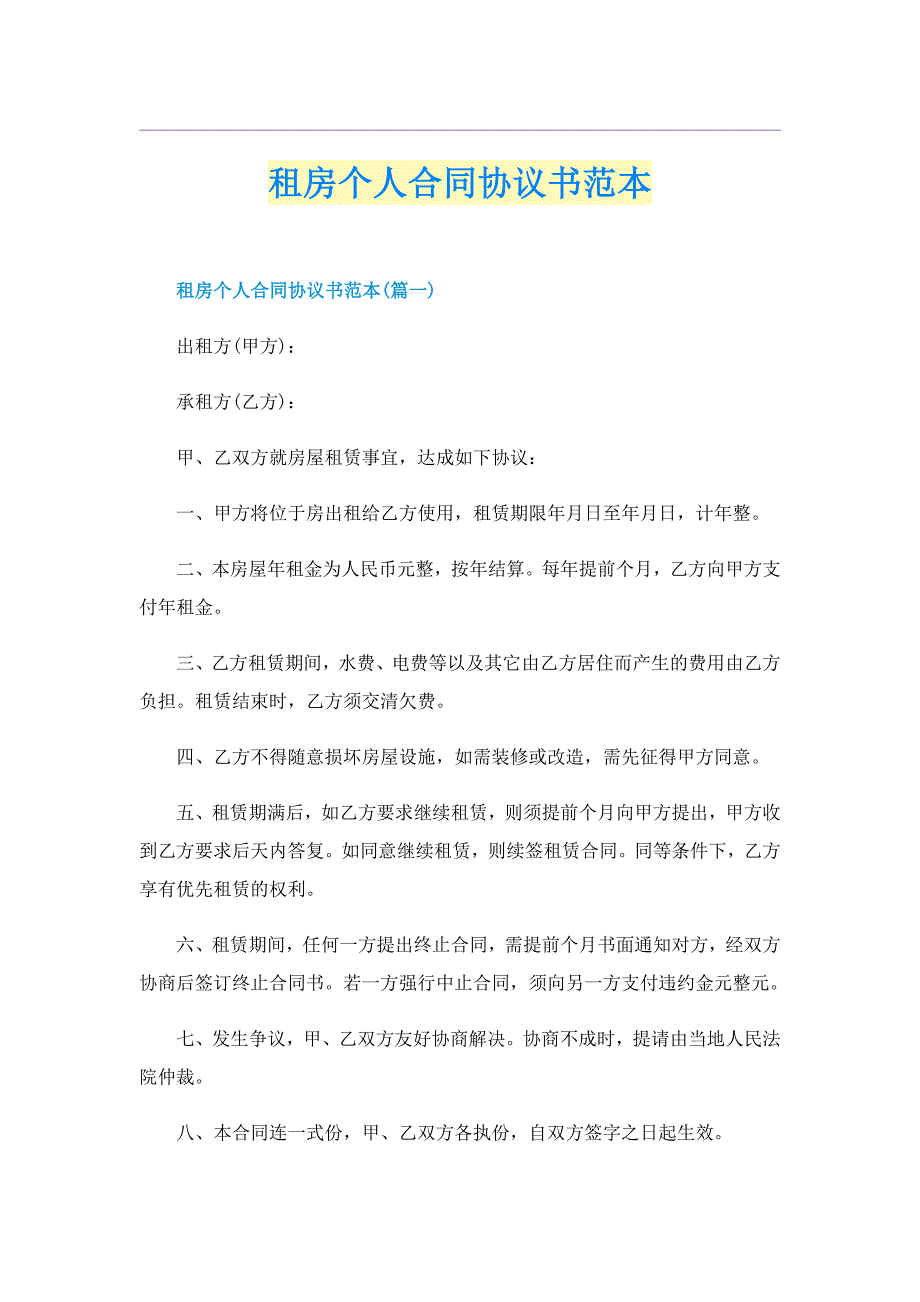 租房个人合同协议书范本

租房个人合同协议书范本(篇一)

出租方(甲方)：

承租方(乙方)：

甲、乙双方就房屋租赁事宜，达成如下协议：

一、甲方将位于房出租给乙方使用，租赁期限年月日至年月日，计年整。

二、本房屋年租金为人民币元整，按年结算。每年提前个月，乙方向甲方支付年租金。

三、乙方租赁期间，水费、电费等以及其它由乙方居住而产生的费用由乙方负担。租赁结束时，乙方须交清欠费。

四、乙方不得随意损坏房屋设施，如需装修或改造，需先征得甲方同意。

五、租赁期满后，如乙方要求继续租赁，则须提前个月向甲方提出，甲方收到乙方要求后天内答复。如同意继续租赁，则续签租赁合同。同等条件下，乙方享有优先租赁的权利。

六、租赁期间，任何一方提出终止合同，需提前个月书面通知对方，经双方协商后签订终止合同书。若一方强行中止合同，须向另一方支付违约金元整元。

七、发生争议，甲、乙双方友好协商解决。协商不成时，提请由当地人民法院仲裁。

八、本合同连一式份，甲、乙双方各执份，自双方签字之日起生效。